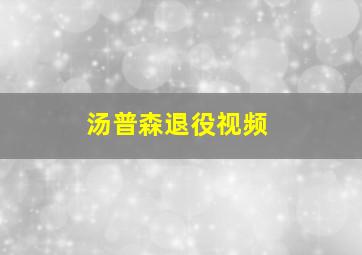 汤普森退役视频